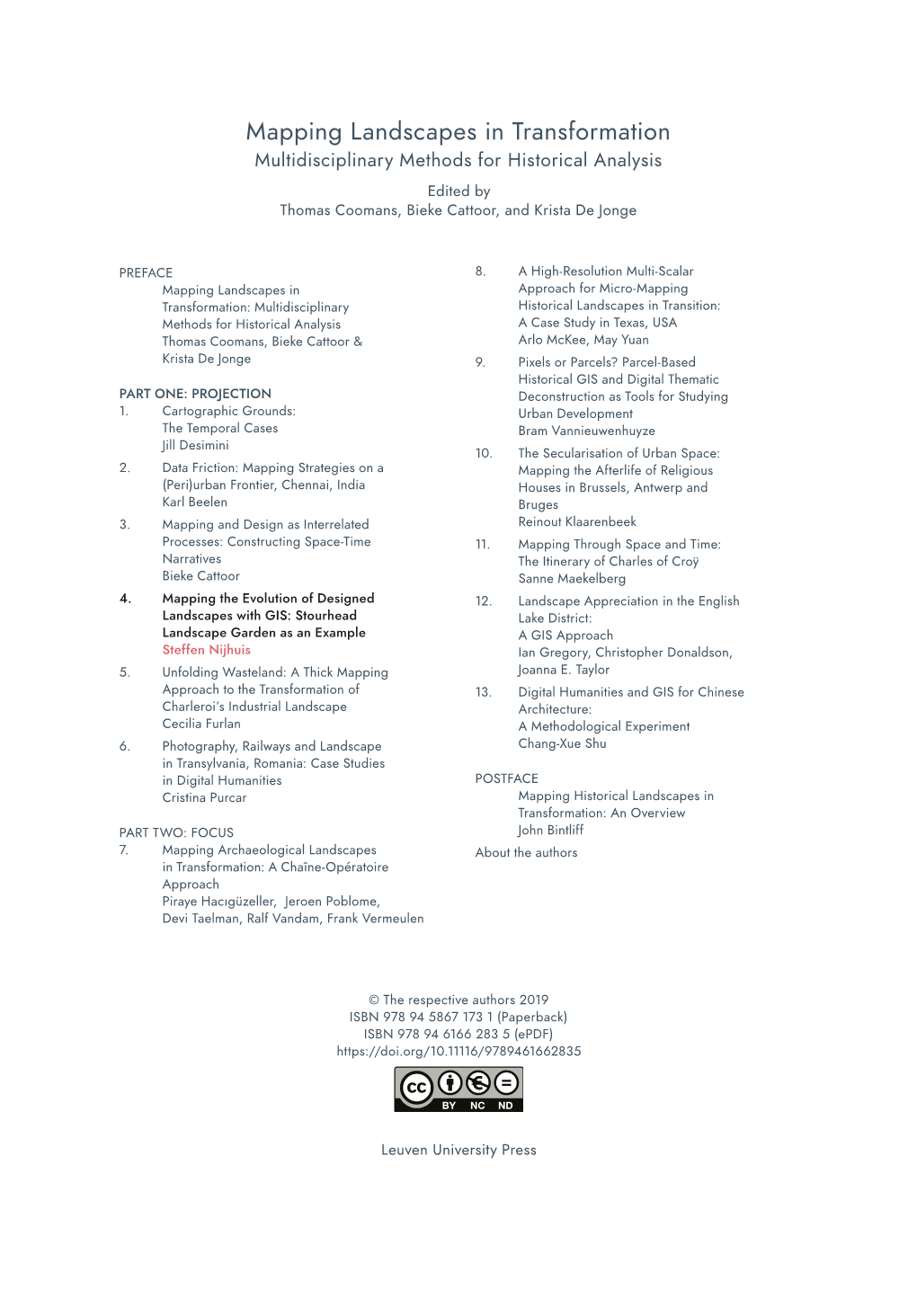 Mapping Landscapes in Transformation
Multidisciplinary Methods for Historical Analysis

Edited by
Thomas Coomans, Bieke Cattoor, and Krista De Jonge

PREFACE
Mapping Landscapes in Transformation: Multidisciplinary Methods for Historical Analysis
Thomas Coomans, Bieke Cattoor & Krista De Jonge

PART ONE: PROJECTION
1. Cartographic Grounds: The Temporal Cases
Jill Desimini

2. Data Friction: Mapping Strategies on a (Peri)urban Frontier, Chennai, India
Karl Beelen

3. Mapping and Design as Interrelated Processes: Constructing Space-Time Narratives
Bieke Cattoor

4. Mapping the Evolution of Designed Landscapes with GIS: Stourhead Landscape Garden as an Example
Steffen Nijhuis

5. Unfolding Wasteland: A Thick Mapping Approach to the Transformation of Charleroi's Industrial Landscape
Cecilia Furlan

6. Photography, Railways and Landscape in Transylvania, Romania: Case Studies in Digital Humanities
Cristina Purcar

PART TWO: FOCUS
7. Mapping Archaeological Landscapes in Transformation: A Chaîne-Opératoire Approach
Piraye Hacıgüzeller, Jeroen Poblome, Devi Taelman, Ralf Vandam, Frank Vermeulen

8. A High-Resolution Multi-Scalar Approach for Micro-Mapping Historical Landscapes in Transition: A Case Study in Texas, USA
Arlo McKee, May Yuan

9. Pixels or Parcels? Parcel-Based Historical GIS and Digital Thematic Deconstruction as Tools for Studying Urban Development
Bram Vannieuwenhuyze

10. The Secularisation of Urban Space: Mapping the Afterlife of Religious Houses in Brussels, Antwerp and Bruges
Reinout Klaarenbeek

11. Mapping Through Space and Time: The Itinerary of Charles of Croÿ
Sanne Maekelberg

12. Landscape Appreciation in the English Lake District: A GIS Approach
Ian Gregory, Christopher Donaldson, Joanna E. Taylor

13. Digital Humanities and GIS for Chinese Architecture: A Methodological Experiment
Chang-Xue Shu

POSTFACE
Mapping Historical Landscapes in Transformation: An Overview
John Bintliff

About the authors

© The respective authors 2019
ISBN 978 94 5867 173 1 (Paperback)
ISBN 978 94 6166 283 5 (ePDF)
https://doi.org/10.11116/9789461662835

cc BY NC ND

Leuven University Press